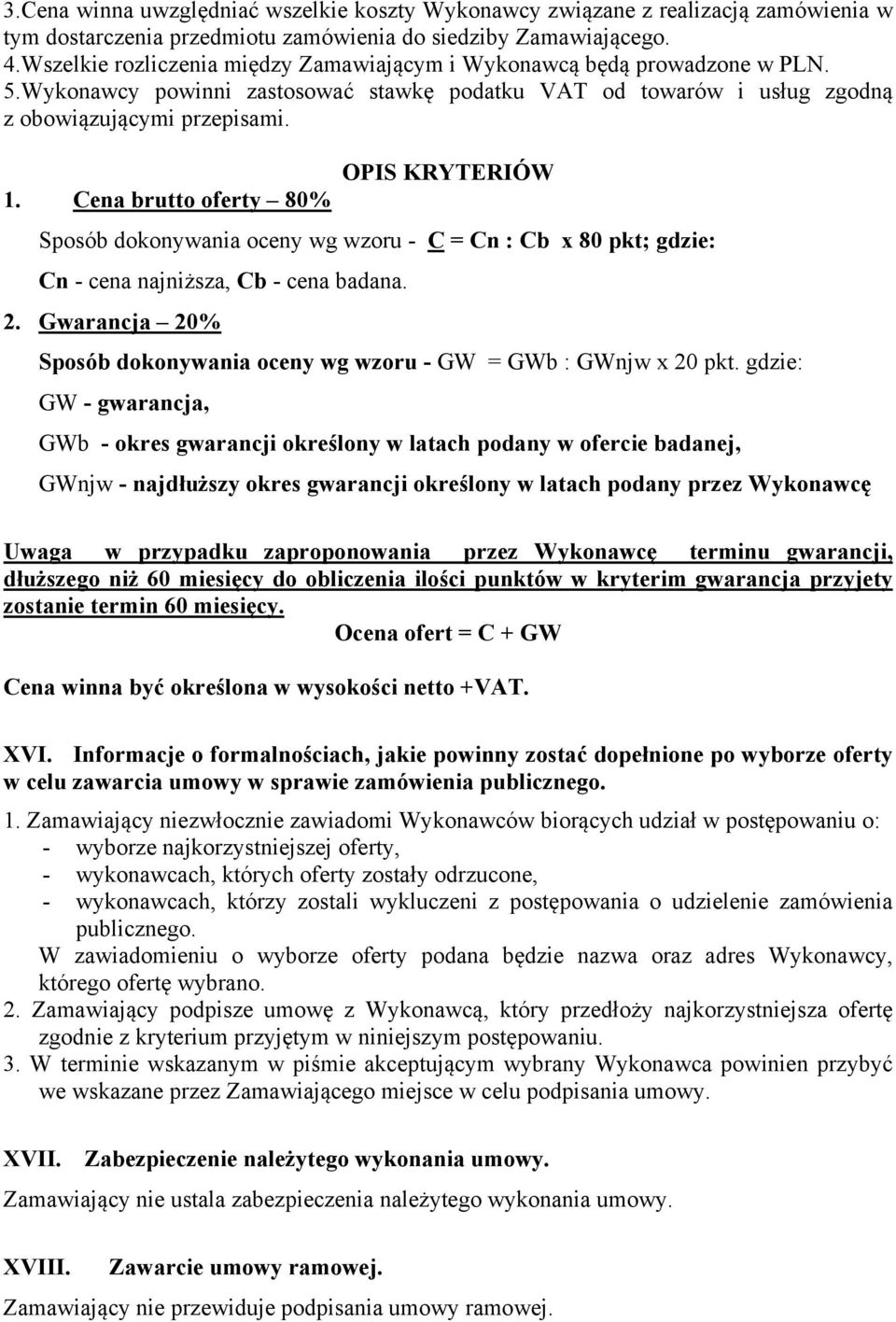 3.Cena winna uwzględniać wszelkie koszty Wykonawcy związane z realizacją zamówienia w tym dostarczenia przedmiotu zamówienia do siedziby Zamawiającego.
4.Wszelkie rozliczenia między Zamawiającym i Wykonawcą będą prowadzone w PLN.
5.Wykonawcy powinni zastosować stawkę podatku VAT od towarów i usług zgodną z obowiązującymi przepisami.

OPIS KRYTERIÓW

1. Cena brutto oferty – 80%

Sposób dokonywania oceny wg wzoru - C = Cn : Cb x 80 pkt; gdzie:

Cn - cena najniższa, Cb - cena badana.

2. Gwarancja – 20%

Sposób dokonywania oceny wg wzoru - GW = GWb : GWnjw x 20 pkt. gdzie:

GW - gwarancja,

GWb - okres gwarancji określony w latach podany w ofercie badanej,

GWnjw - najdłuższy okres gwarancji określony w latach podany przez Wykonawcę

Uwaga w przypadku zaproponowania przez Wykonawcę terminu gwarancji, dłuższego niż 60 miesięcy do obliczenia ilości punktów w kryterim gwarancja przyjęty zostanie termin 60 miesięcy.

Ocena ofert = C + GW

Cena winna być określona w wysokości netto +VAT.

XVI. Informacje o formalnościach, jakie powinny zostać dopełnione po wyborze oferty w celu zawarcia umowy w sprawie zamówienia publicznego.

1. Zamawiający niezwłocznie zawiadomi Wykonawców biorących udział w postępowaniu o:
- wyborze najkorzystniejszej oferty,
- wykonawcach, których oferty zostały odrzucone,
- wykonawcach, którzy zostali wykluczeni z postępowania o udzielenie zamówienia publicznego.
W zawiadomieniu o wyborze oferty podana będzie nazwa oraz adres Wykonawcy, którego ofertę wybrano.
2. Zamawiający podpisze umowę z Wykonawcą, który przedłoży najkorzystniejsza ofertę zgodnie z kryterium przyjętym w niniejszym postępowaniu.
3. W terminie wskazanym w piśmie akceptującym wybrany Wykonawca powinien przybyć we wskazane przez Zamawiającego miejsce w celu podpisania umowy.

XVII. Zabezpieczenie należytego wykonania umowy.

Zamawiający nie ustala zabezpieczenia należytego wykonania umowy.

XVIII. Zawarcie umowy ramowej.

Zamawiający nie przewiduje podpisania umowy ramowej.